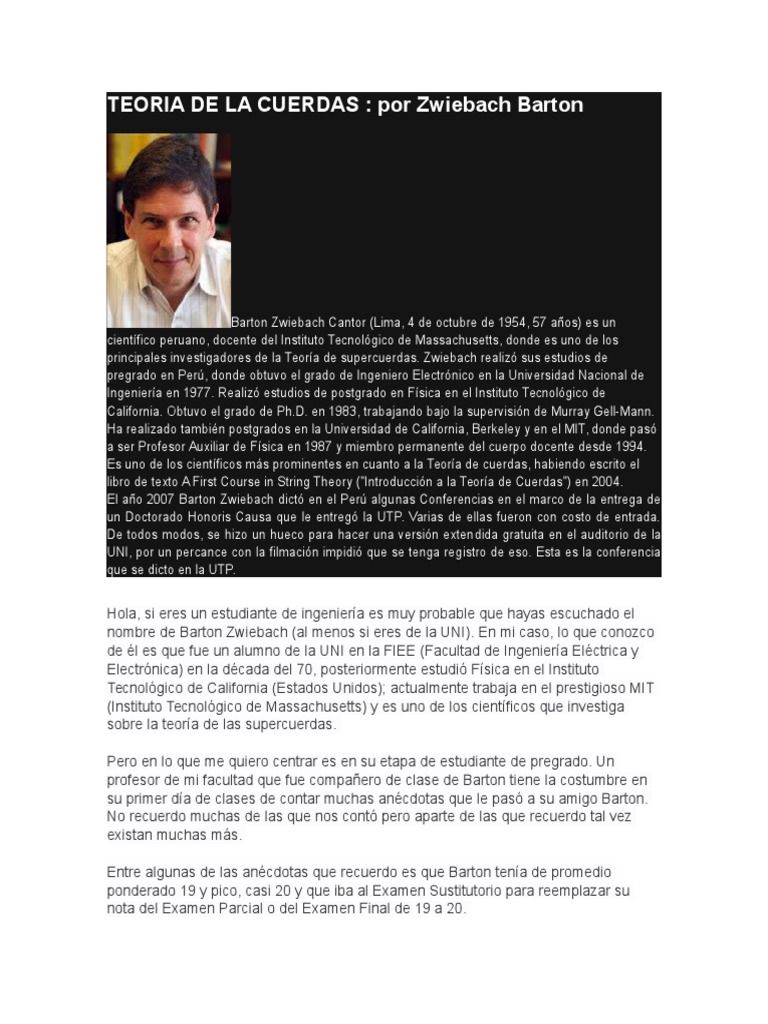 TEORIA DE LA CUERDAS : por Zwiebach Barton

Barton Zwiebach Cantor (Lima, 4 de octubre de 1954, 57 años) es un científico peruano, docente del Instituto Tecnológico de Massachusetts, donde es uno de los principales investigadores de la Teoría de supercuerdas. Zwiebach realizó sus estudios de pregrado en Perú, donde obtuvo el grado de Ingeniero Electrónico en la Universidad Nacional de Ingeniería en 1977. Realizó estudios de postgrado en Física en el Instituto Tecnológico de California. Obtuvo el grado de Ph.D. en 1983, trabajando bajo la supervisión de Murray Gell-Mann. Ha realizado también postgrados en la Universidad de California, Berkeley y en el MIT, donde pasó a ser Profesor Auxiliar de Física en 1987 y miembro permanente del cuerpo docente desde 1994. Es uno de los científicos más prominentes en cuanto a la Teoría de cuerdas, habiendo escrito el libro de texto A First Course in String Theory ("Introducción a la Teoría de Cuerdas") en 2004.
El año 2007 Barton Zwiebach dictó en el Perú algunas Conferencias en el marco de la entrega de un Doctorado Honoris Causa que le entregó la UTP. Varias de ellas fueron con costo de entrada. De todos modos, se hizo un hueco para hacer una versión extendida gratuita en el auditorio de la UNI, por un percance con la filmación impidió que se tenga registro de eso. Esta es la conferencia que se dicto en la UTP.

Hola, si eres un estudiante de ingeniería es muy probable que hayas escuchado el nombre de Barton Zwiebach (al menos si eres de la UNI). En mi caso, lo que conozco de él es que fue un alumno de la UNI en la FIEE (Facultad de Ingeniería Eléctrica y Electrónica) en la década del 70, posteriormente estudió Física en el Instituto Tecnológico de California (Estados Unidos); actualmente trabaja en el prestigioso MIT (Instituto Tecnológico de Massachusetts) y es uno de los científicos que investiga sobre la teoría de las supercuerdas.

Pero en lo que me quiero centrar es en su etapa de estudiante de pregrado. Un profesor de mi facultad que fue compañero de clase de Barton tiene la costumbre en su primer día de clases de contar muchas anécdotas que le pasó a su amigo Barton. No recuerdo muchas de las que nos contó pero aparte de las que recuerdo tal vez existan muchas más.

Entre algunas de las anécdotas que recuerdo es que Barton tenía de promedio ponderado 19 y pico, casi 20 y que iba al Examen Sustitutorio para reemplazar su nota del Examen Parcial o del Examen Final de 19 a 20.